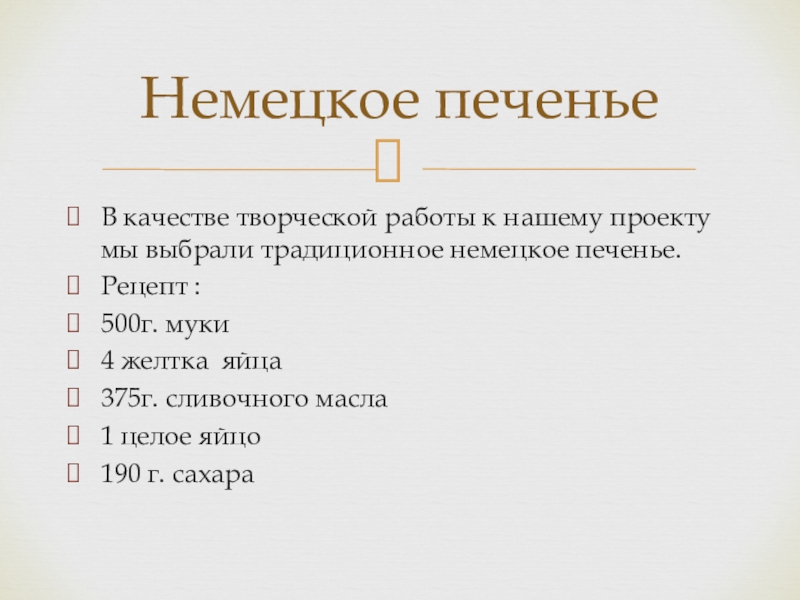 Немецкое печенье

В качестве творческой работы к нашему проекту мы выбрали традиционное немецкое печенье.

Рецепт :

500г. муки

4 желтка яйца

375г. сливочного масла

1 целое яйцо

190 г. сахара